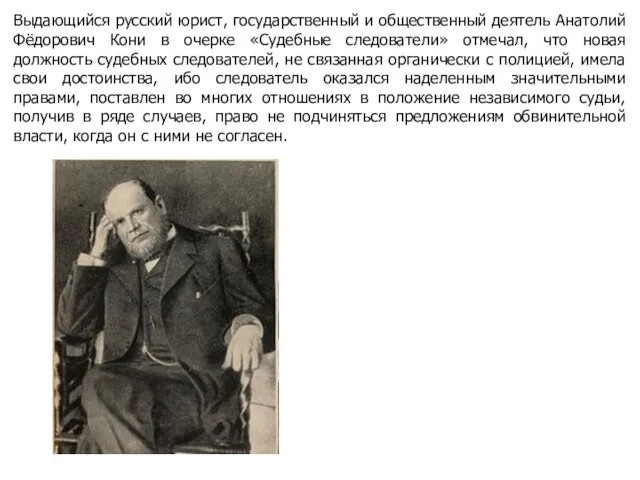 Выдающийся русский юрист, государственный и общественный деятель Анатолий Фёдорович Кони в очерке «Судебные следователи» отмечал, что новая должность судебных следователей, не связанная органически с полицией, имела свои достоинства, ибо следователь оказался наделенным значительными правами, поставлен во многих отношениях в положение независимого судьи, получив в ряде случаев, право не подчиняться предложениям обвинительной власти, когда он с ними не согласен.